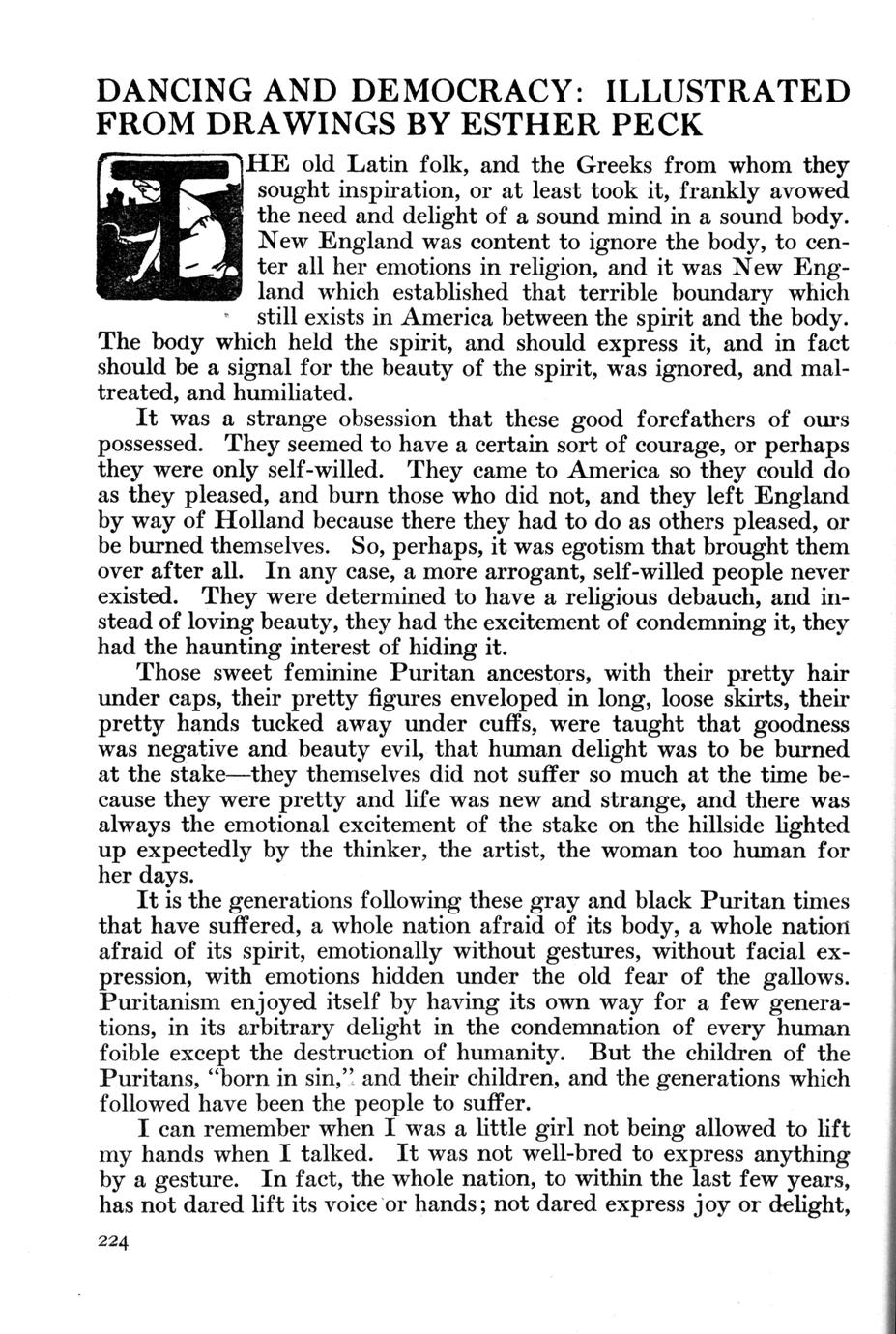 DANCING AND DEMOCRACY: ILLUSTRATED FROM DRAWINGS BY ESTHER PECK

THE old Latin folk, and the Greeks from whom they sought inspiration, or at least took it, frankly avowed the need and delight of a sound mind in a sound body. New England was content to ignore the body, to center all her emotions in religion, and it was New England which established that terrible boundary which still exists in America between the spirit and the body. The body which held the spirit, and should express it, and in fact should be a signal for the beauty of the spirit, was ignored, and maltreated, and humiliated.

It was a strange obsession that these good forefathers of ours possessed. They seemed to have a certain sort of courage, or perhaps they were only self-willed. They came to America so they could do as they pleased, and burn those who did not, and they left England by way of Holland because there they had to do as others pleased, or be burned themselves. So, perhaps, it was egotism that brought them over after all. In any case, a more arrogant, self-willed people never existed. They were determined to have a religious debauch, and instead of loving beauty, they had the excitement of condemning it, they had the haunting interest of hiding it.

Those sweet feminine Puritan ancestors, with their pretty hair under caps, their pretty figures enveloped in long, loose skirts, their pretty hands tucked away under cuffs, were taught that goodness was negative and beauty evil, that human delight was to be burned at the stake—they themselves did not suffer so much at the time because they were pretty and life was new and strange, and there was always the emotional excitement of the stake on the hillside lighted up expectedly by the thinker, the artist, the woman too human for her days.

It is the generations following these gray and black Puritan times that have suffered, a whole nation afraid of its body, a whole nation afraid of its spirit, emotionally without gestures, without facial expression, with emotions hidden under the old fear of the gallows. Puritanism enjoyed itself by having its own way for a few generations, in its arbitrary delight in the condemnation of every human foible except the destruction of humanity. But the children of the Puritans, "born in sin," and their children, and the generations which followed have been the people to suffer.

I can remember when I was a little girl not being allowed to lift my hands when I talked. It was not well-bred to express anything by a gesture. In fact, the whole nation, to within the last few years, has not dared lift its voice or hands; not dared express joy or delight,

224